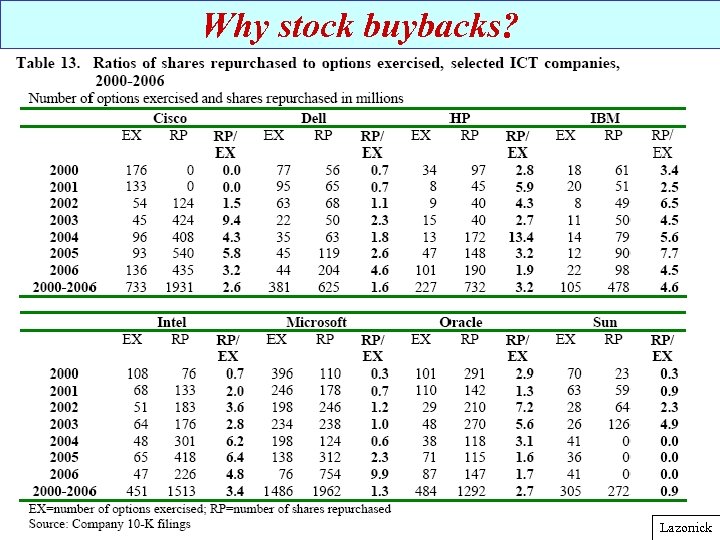 Why stock buybacks?

Table 13. Ratios of shares repurchased to options exercised, selected ICT companies, 2000-2006

Number of options exercised and shares repurchased in millions

| | Cisco | | | Dell | | | HP | | | IBM | | |
|---|---|---|---|---|---|---|---|---|---|---|---|---|
| | EX | RP | RP/ EX | EX | RP | RP/ EX | EX | RP | RP/ EX | EX | RP | RP/ EX |
| 2000 | 176 | 0 | 0.0 | 77 | 56 | 0.7 | 34 | 97 | 2.8 | 18 | 61 | 3.4 |
| 2001 | 133 | 0 | 0.0 | 95 | 65 | 0.7 | 8 | 45 | 5.9 | 20 | 51 | 2.5 |
| 2002 | 54 | 124 | 1.5 | 63 | 68 | 1.1 | 9 | 40 | 4.3 | 8 | 49 | 6.5 |
| 2003 | 45 | 424 | 9.4 | 22 | 50 | 2.3 | 15 | 40 | 2.7 | 11 | 50 | 4.5 |
| 2004 | 96 | 408 | 4.3 | 35 | 63 | 1.8 | 13 | 172 | 13.4 | 14 | 79 | 5.6 |
| 2005 | 93 | 540 | 5.8 | 45 | 119 | 2.6 | 47 | 148 | 3.2 | 12 | 90 | 7.7 |
| 2006 | 136 | 435 | 3.2 | 44 | 204 | 4.6 | 101 | 190 | 1.9 | 22 | 98 | 4.5 |
| 2000-2006 | 733 | 1931 | 2.6 | 381 | 625 | 1.6 | 227 | 732 | 3.2 | 105 | 478 | 4.6 |

| | Intel | | | Microsoft | | | Oracle | | | Sun | | |
|---|---|---|---|---|---|---|---|---|---|---|---|---|
| | EX | RP | RP/ EX | EX | RP | RP/ EX | EX | RP | RP/ EX | EX | RP | RP/ EX |
| 2000 | 108 | 76 | 0.7 | 396 | 110 | 0.3 | 101 | 291 | 2.9 | 70 | 23 | 0.3 |
| 2001 | 68 | 133 | 2.0 | 246 | 178 | 0.7 | 110 | 142 | 1.3 | 63 | 59 | 0.9 |
| 2002 | 51 | 183 | 3.6 | 198 | 246 | 1.2 | 29 | 210 | 7.2 | 28 | 64 | 2.3 |
| 2003 | 64 | 176 | 2.8 | 234 | 238 | 1.0 | 48 | 270 | 5.6 | 26 | 126 | 4.9 |
| 2004 | 48 | 301 | 6.2 | 198 | 124 | 0.6 | 38 | 118 | 3.1 | 41 | 0 | 0.0 |
| 2005 | 65 | 418 | 6.4 | 138 | 312 | 2.3 | 71 | 115 | 1.6 | 36 | 0 | 0.0 |
| 2006 | 47 | 226 | 4.8 | 76 | 754 | 9.9 | 87 | 147 | 1.7 | 41 | 0 | 0.0 |
| 2000-2006 | 451 | 1513 | 3.4 | 1486 | 1962 | 1.3 | 484 | 1292 | 2.7 | 305 | 272 | 0.9 |

EX=number of options exercised; RP=number of shares repurchased
Source: Company 10-K filings

Lazonick